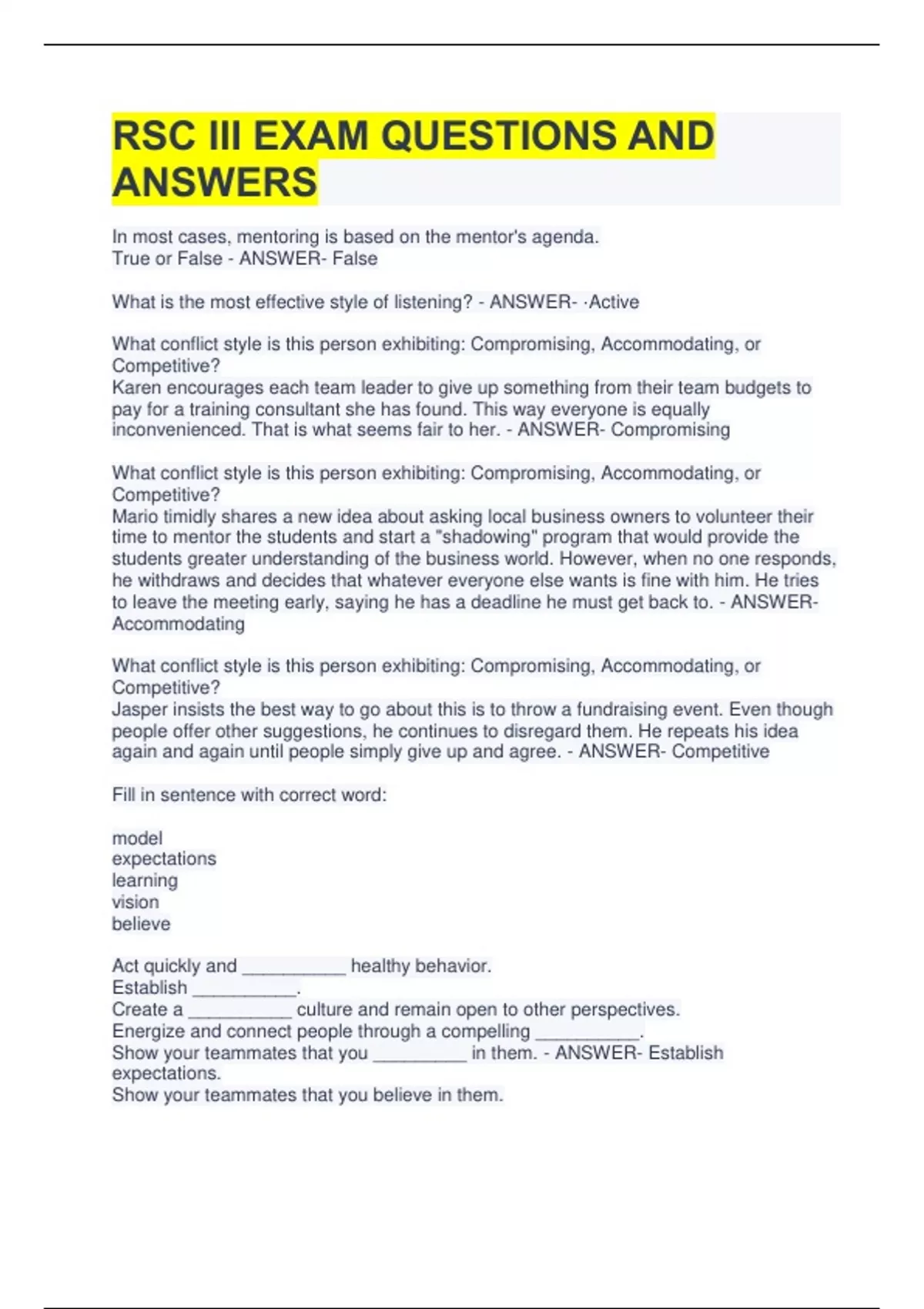 RSC III EXAM QUESTIONS AND ANSWERS

In most cases, mentoring is based on the mentor's agenda.
True or False - ANSWER- False

What is the most effective style of listening? - ANSWER- ·Active

What conflict style is this person exhibiting: Compromising, Accommodating, or Competitive?
Karen encourages each team leader to give up something from their team budgets to pay for a training consultant she has found. This way everyone is equally inconvenienced. That is what seems fair to her. - ANSWER- Compromising

What conflict style is this person exhibiting: Compromising, Accommodating, or Competitive?
Mario timidly shares a new idea about asking local business owners to volunteer their time to mentor the students and start a "shadowing" program that would provide the students greater understanding of the business world. However, when no one responds, he withdraws and decides that whatever everyone else wants is fine with him. He tries to leave the meeting early, saying he has a deadline he must get back to. - ANSWER- Accommodating

What conflict style is this person exhibiting: Compromising, Accommodating, or Competitive?
Jasper insists the best way to go about this is to throw a fundraising event. Even though people offer other suggestions, he continues to disregard them. He repeats his idea again and again until people simply give up and agree. - ANSWER- Competitive

Fill in sentence with correct word:

model
expectations
learning
vision
believe

Act quickly and __________ healthy behavior.
Establish __________.
Create a __________ culture and remain open to other perspectives.
Energize and connect people through a compelling __________.
Show your teammates that you _________ in them. - ANSWER- Establish expectations.
Show your teammates that you believe in them.